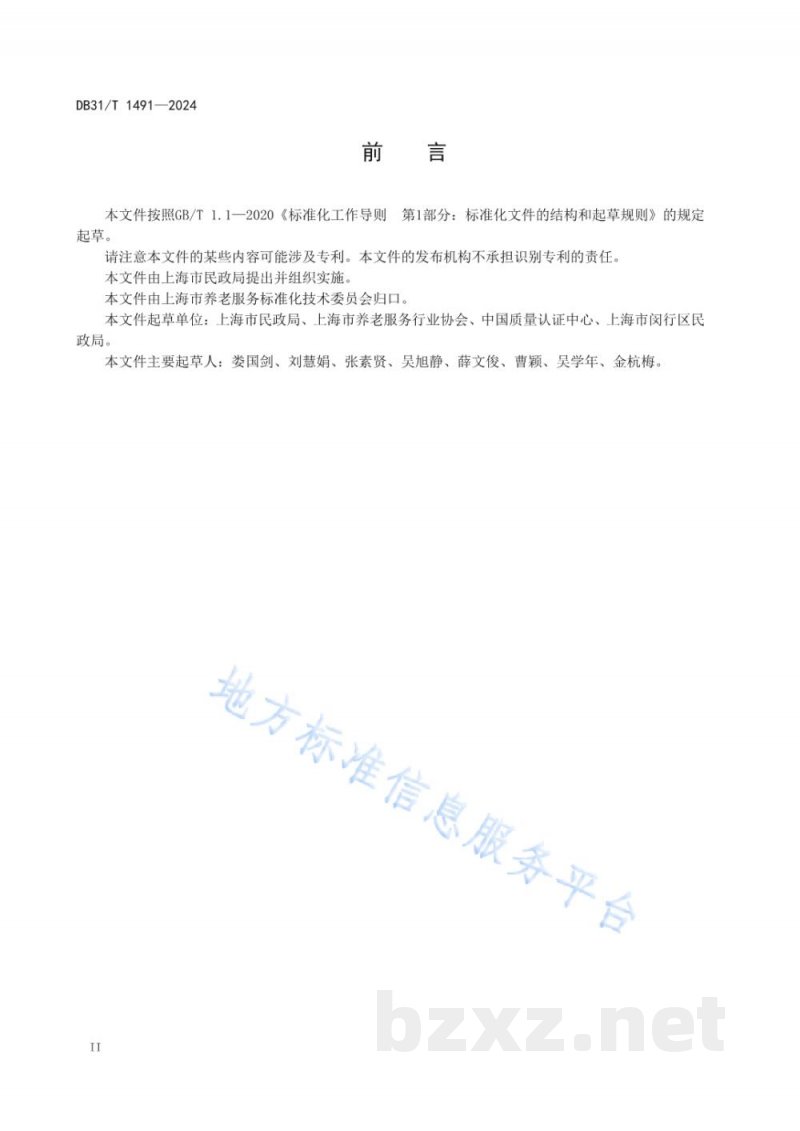 DB31/T 1491—2024

前　言

本文件按照GB/T 1.1—2020《标准化工作导则　第1部分：标准化文件的结构和起草规则》的规定起草。

请注意本文件的某些内容可能涉及专利。本文件的发布机构不承担识别专利的责任。

本文件由上海市民政局提出并组织实施。

本文件由上海市养老服务标准化技术委员会归口。

本文件起草单位：上海市民政局、上海市养老服务行业协会、中国质量认证中心、上海市闵行区民政局。

本文件主要起草人：娄国剑、刘慧娟、张素贤、吴旭静、薛文俊、曹颖、吴学年、金杭梅。

地方标准信息服务平台

bzxz.net

II